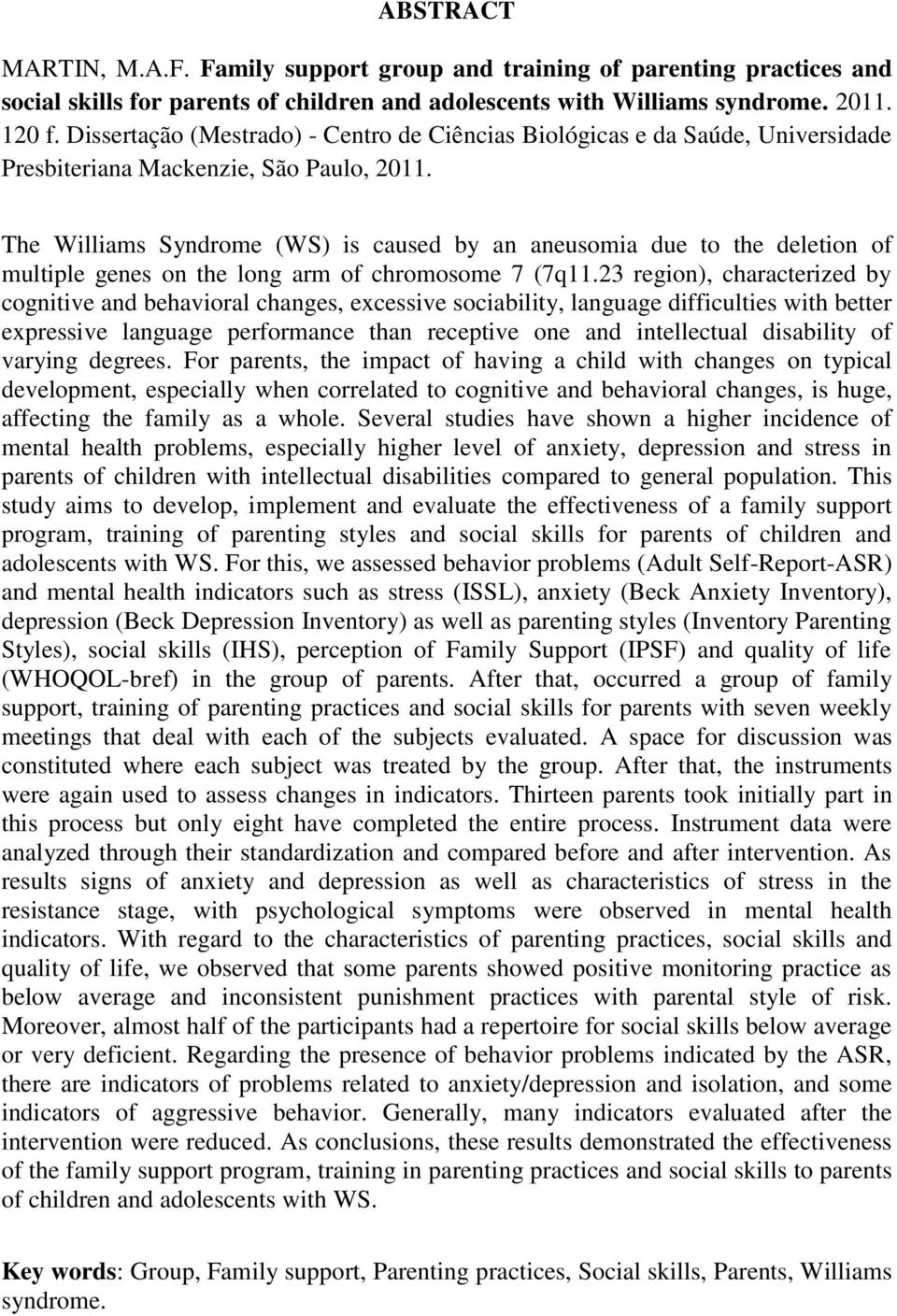 ABSTRACT

MARTIN, M.A.F. Family support group and training of parenting practices and social skills for parents of children and adolescents with Williams syndrome. 2011. 120 f. Dissertação (Mestrado) - Centro de Ciências Biológicas e da Saúde, Universidade Presbiteriana Mackenzie, São Paulo, 2011.

The Williams Syndrome (WS) is caused by an aneusomia due to the deletion of multiple genes on the long arm of chromosome 7 (7q11.23 region), characterized by cognitive and behavioral changes, excessive sociability, language difficulties with better expressive language performance than receptive one and intellectual disability of varying degrees. For parents, the impact of having a child with changes on typical development, especially when correlated to cognitive and behavioral changes, is huge, affecting the family as a whole. Several studies have shown a higher incidence of mental health problems, especially higher level of anxiety, depression and stress in parents of children with intellectual disabilities compared to general population. This study aims to develop, implement and evaluate the effectiveness of a family support program, training of parenting styles and social skills for parents of children and adolescents with WS. For this, we assessed behavior problems (Adult Self-Report-ASR) and mental health indicators such as stress (ISSL), anxiety (Beck Anxiety Inventory), depression (Beck Depression Inventory) as well as parenting styles (Inventory Parenting Styles), social skills (IHS), perception of Family Support (IPSF) and quality of life (WHOQOL-bref) in the group of parents. After that, occurred a group of family support, training of parenting practices and social skills for parents with seven weekly meetings that deal with each of the subjects evaluated. A space for discussion was constituted where each subject was treated by the group. After that, the instruments were again used to assess changes in indicators. Thirteen parents took initially part in this process but only eight have completed the entire process. Instrument data were analyzed through their standardization and compared before and after intervention. As results signs of anxiety and depression as well as characteristics of stress in the resistance stage, with psychological symptoms were observed in mental health indicators. With regard to the characteristics of parenting practices, social skills and quality of life, we observed that some parents showed positive monitoring practice as below average and inconsistent punishment practices with parental style of risk. Moreover, almost half of the participants had a repertoire for social skills below average or very deficient. Regarding the presence of behavior problems indicated by the ASR, there are indicators of problems related to anxiety/depression and isolation, and some indicators of aggressive behavior. Generally, many indicators evaluated after the intervention were reduced. As conclusions, these results demonstrated the effectiveness of the family support program, training in parenting practices and social skills to parents of children and adolescents with WS.

Key words: Group, Family support, Parenting practices, Social skills, Parents, Williams syndrome.